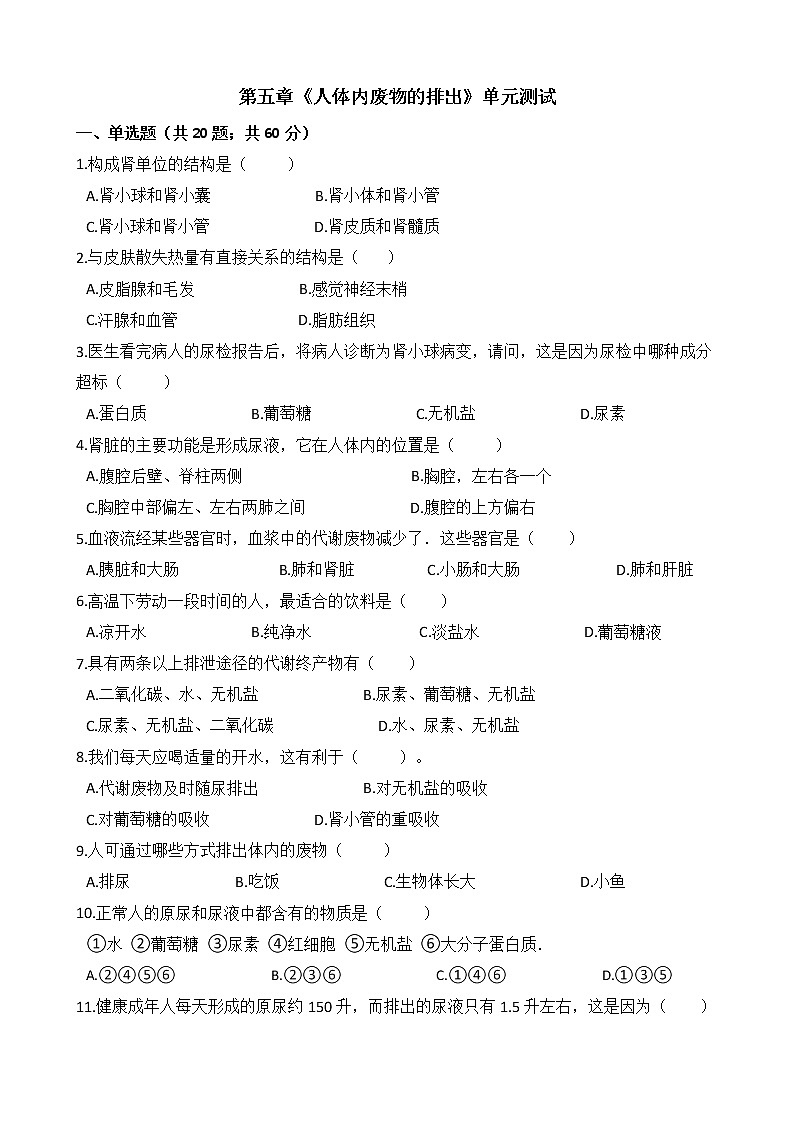 第五章《人体内废物的排出》单元测试

一、单选题（共 20 题；共 60 分）

1.构成肾单位的结构是（　　）

A.肾小球和肾小囊　　B.肾小体和肾小管

C.肾小球和肾小管　　D.肾皮质和肾髓质

2.与皮肤散失热量有直接关系的结构是（　　）

A.皮脂腺和毛发　　B.感觉神经末梢

C.汗腺和血管　　D.脂肪组织

3.医生看完病人的尿检报告后，将病人诊断为肾小球病变，请问，这是因为尿检中哪种成分超标（　　）

A.蛋白质　　B.葡萄糖　　C.无机盐　　D.尿素

4.肾脏的主要功能是形成尿液，它在人体内的位置是（　　）

A.腹腔后壁、脊柱两侧　　B.胸腔，左右各一个

C.胸腔中部偏左、左右两肺之间　　D.腹腔的上方偏右

5.血液流经某些器官时，血浆中的代谢废物减少了．这些器官是（　　）

A.胰脏和大肠　　B.肺和肾脏　　C.小肠和大肠　　D.肺和肝脏

6.高温下劳动一段时间的人，最适合的饮料是（　　）

A.凉开水　　B.纯净水　　C.淡盐水　　D.葡萄糖液

7.具有两条以上排泄途径的代谢终产物有（　　）

A.二氧化碳、水、无机盐　　B.尿素、葡萄糖、无机盐

C.尿素、无机盐、二氧化碳　　D.水、尿素、无机盐

8.我们每天应喝适量的开水，这有利于（　　）。

A.代谢废物及时随尿排出　　B.对无机盐的吸收

C.对葡萄糖的吸收　　D.肾小管的重吸收

9.人可通过哪些方式排出体内的废物（　　）

A.排尿　　B.吃饭　　C.生物体长大　　D.小鱼

10.正常人的原尿和尿液中都含有的物质是（　　）

①水 ②葡萄糖 ③尿素 ④红细胞 ⑤无机盐 ⑥大分子蛋白质.

A.②④⑤⑥　　B.②③⑥　　C.①④⑥　　D.①③⑤

11.健康成年人每天形成的原尿约 150 升，而排出的尿液只有 1.5 升左右，这是因为（　　）